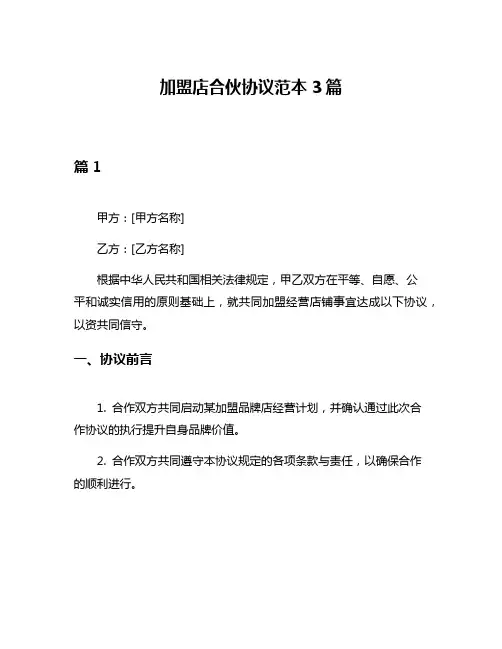 加盟店合伙协议范本 3 篇

篇 1

甲方：[甲方名称]

乙方：[乙方名称]

根据中华人民共和国相关法律规定，甲乙双方在平等、自愿、公平和诚实信用的原则基础上，就共同加盟经营店铺事宜达成以下协议，以资共同信守。

一、协议前言

1. 合作双方共同启动某加盟品牌店经营计划，并确认通过此次合作协议的执行提升自身品牌价值。

2. 合作双方共同遵守本协议规定的各项条款与责任，以确保合作的顺利进行。